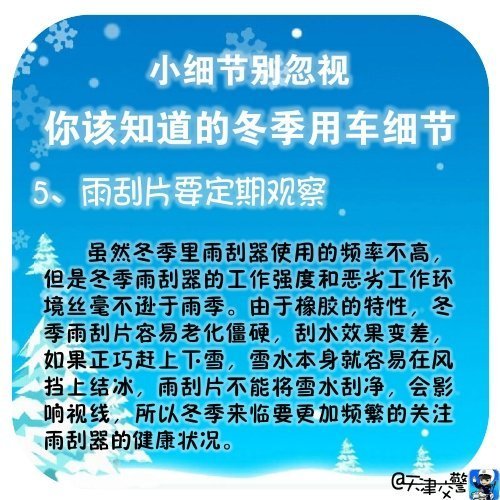 小细节别忽视

你该知道的冬季用车细节

5、雨刮片要定期观察

虽然冬季里雨刮器使用的频率不高，但是冬季雨刮器的工作强度和恶劣工作环境丝毫不逊于雨季。由于橡胶的特性，冬季雨刮片容易老化僵硬，刮水效果变差，如果正巧赶上下雪，雪水本身就容易在风挡上结冰，雨刮片不能将雪水刮净，会影响视线，所以冬季来临要更加频繁的关注雨刮器的健康状况。

@天津交警